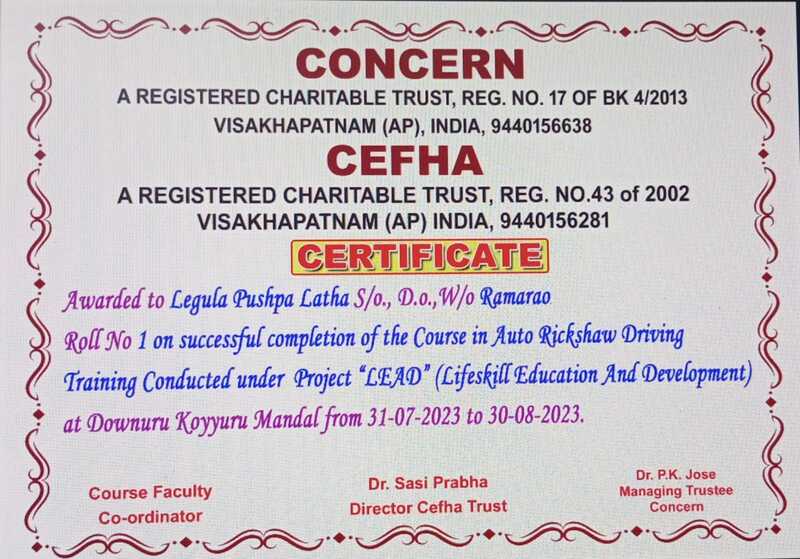 CONCERN

A REGISTERED CHARITABLE TRUST, REG. NO. 17 OF BK 4/2013
VISAKHAPATNAM (AP), INDIA, 9440156638

CEFHA

A REGISTERED CHARITABLE TRUST, REG. NO.43 of 2002
VISAKHAPATNAM (AP) INDIA, 9440156281

CERTIFICATE

Awarded to Legula Pushpa Latha S/o., D.o.,W/o Ramarao Roll No 1 on successful completion of the Course in Auto Rickshaw Driving Training Conducted under Project "LEAD" (Lifeskill Education And Development) at Downuru Koyyuru Mandal from 31-07-2023 to 30-08-2023.

Course Faculty
Co-ordinator

Dr. Sasi Prabha
Director Cefha Trust

Dr. P.K. Jose
Managing Trustee
Concern